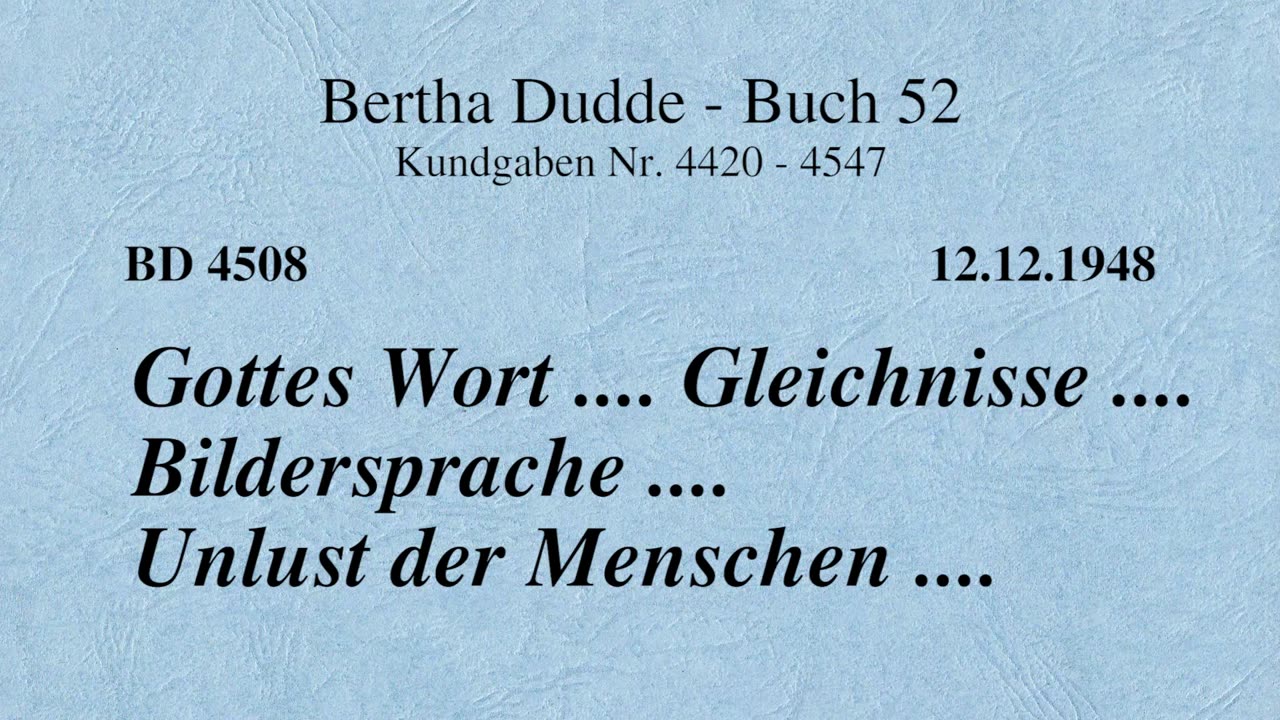 Bertha Dudde - Buch 52
Kundgaben Nr. 4420 - 4547

BD 4508

12.12.1948

Gottes Wort .... Gleichnisse .... Bildersprache .... Unlust der Menschen ....